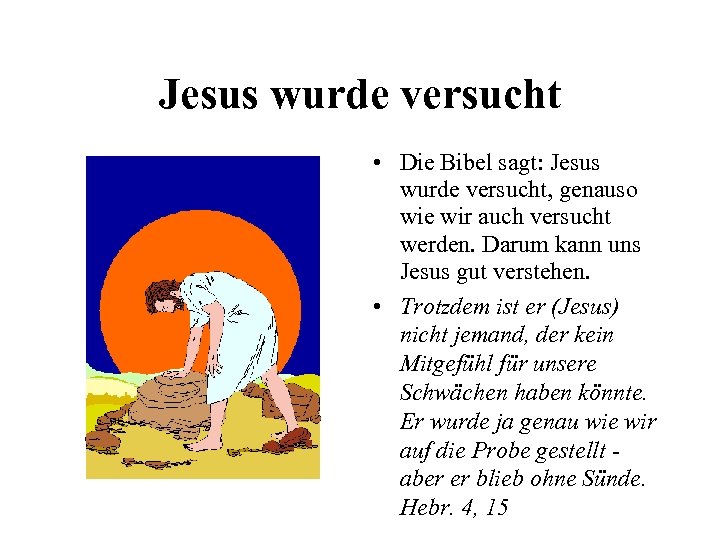 Jesus wurde versucht

• Die Bibel sagt: Jesus wurde versucht, genauso wie wir auch versucht werden. Darum kann uns Jesus gut verstehen.

• Trotzdem ist er (Jesus) nicht jemand, der kein Mitgefühl für unsere Schwächen haben könnte. Er wurde ja genau wie wir auf die Probe gestellt - aber er blieb ohne Sünde. Hebr. 4, 15